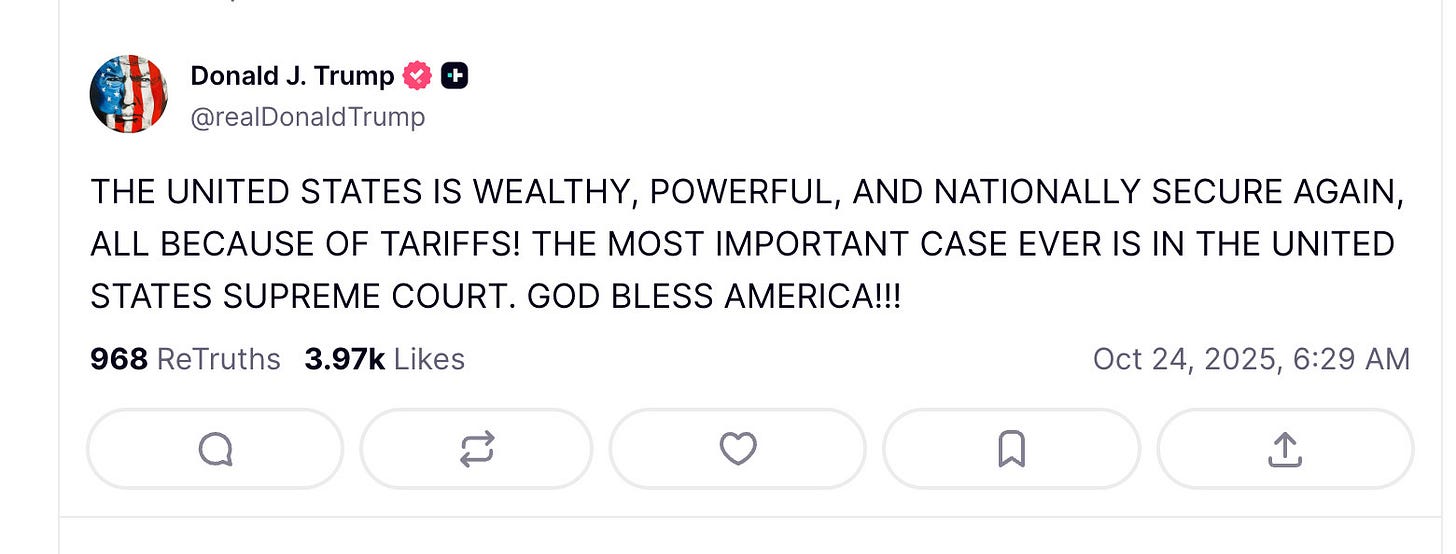 Donald J. Trump
@realDonaldTrump

THE UNITED STATES IS WEALTHY, POWERFUL, AND NATIONALLY SECURE AGAIN, ALL BECAUSE OF TARIFFS! THE MOST IMPORTANT CASE EVER IS IN THE UNITED STATES SUPREME COURT. GOD BLESS AMERICA!!!

968 ReTruths 3.97k Likes Oct 24, 2025, 6:29 AM